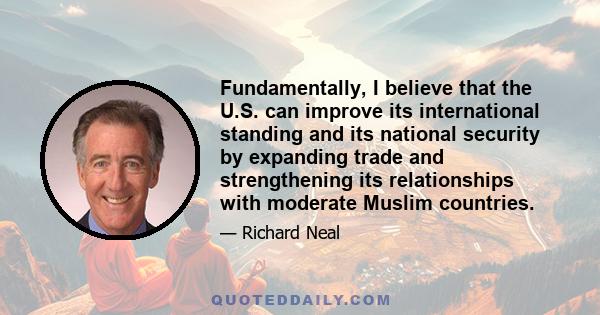 Fundamentally, I believe that the U.S. can improve its international standing and its national security by expanding trade and strengthening its relationships with moderate Muslim countries.

— Richard Neal

QUOTEDDAILY.COM